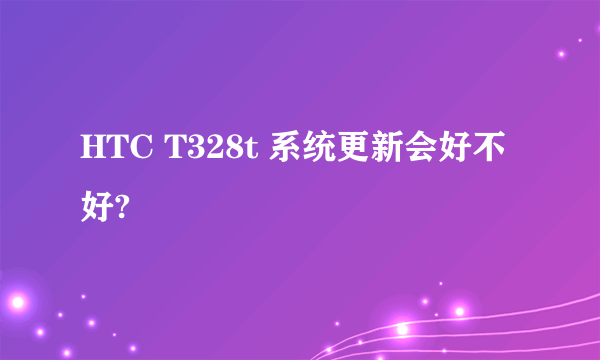 HTC T328t 系统更新会好不好?